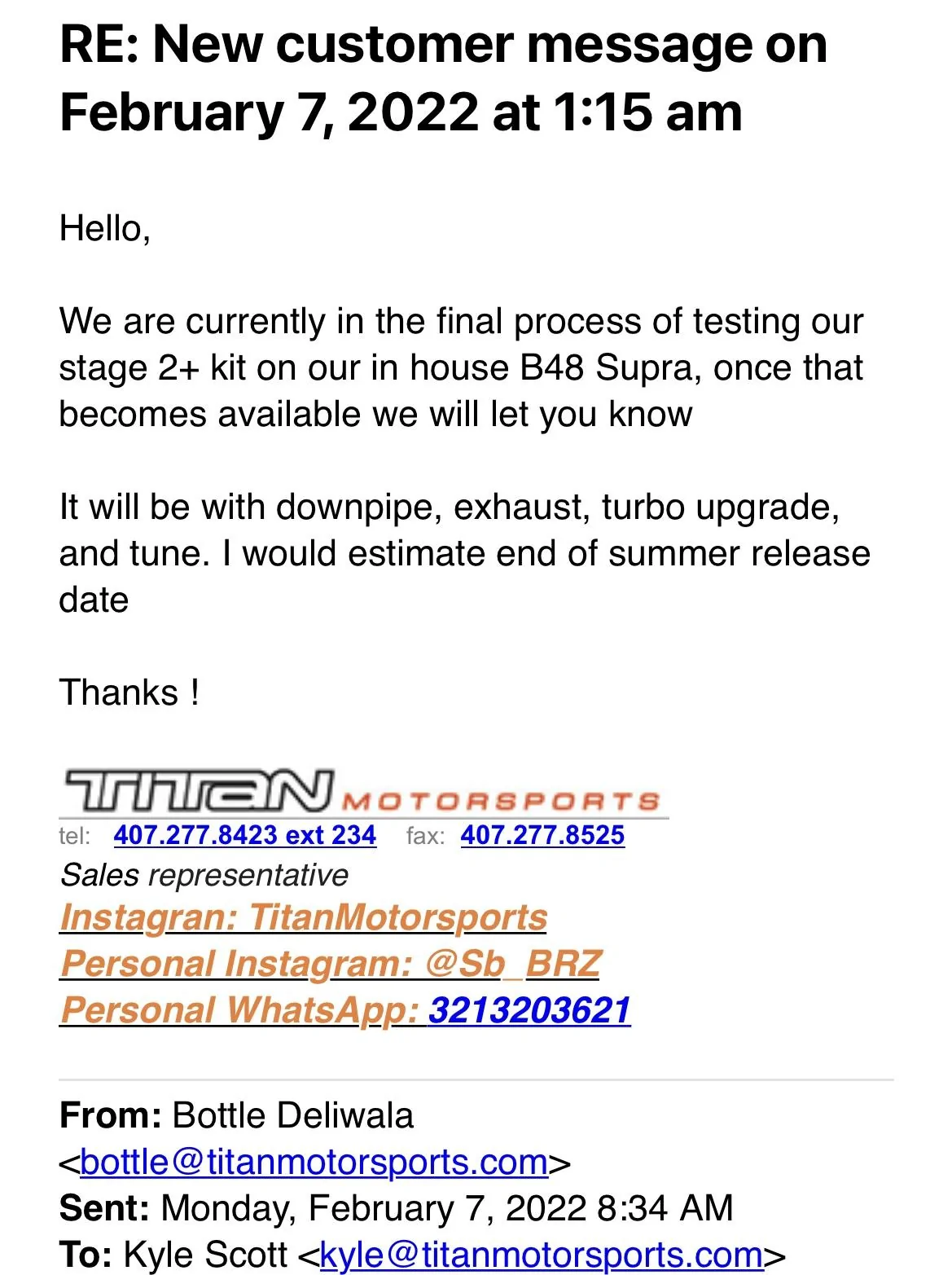 RE: New customer message on February 7, 2022 at 1:15 am

Hello,

We are currently in the final process of testing our stage 2+ kit on our in house B48 Supra, once that becomes available we will let you know

It will be with downpipe, exhaust, turbo upgrade, and tune. I would estimate end of summer release date

Thanks !

TITAN MOTORSPORTS
tel: 407.277.8423 ext 234 fax: 407.277.8525
Sales representative
Instagran: TitanMotorsports
Personal Instagram: @Sb_BRZ
Personal WhatsApp: 3213203621

From: Bottle Deliwala <bottle@titanmotorsports.com>
Sent: Monday, February 7, 2022 8:34 AM
To: Kyle Scott <kyle@titanmotorsports.com>